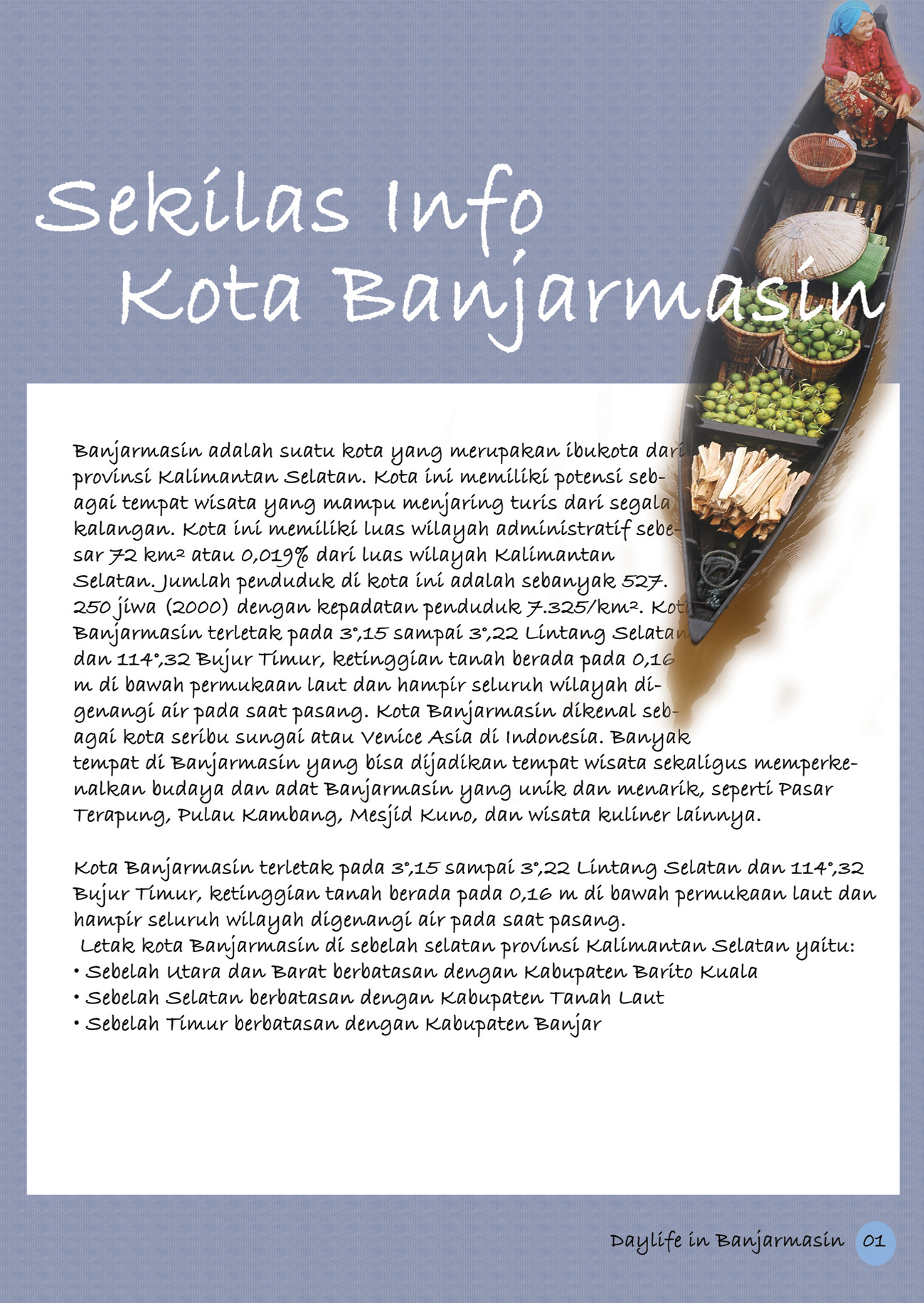 Sekilas Info Kota Banjarmasin

Banjarmasin adalah suatu kota yang merupakan ibukota dari provinsi Kalimantan Selatan. Kota ini memiliki potensi sebagai tempat wisata yang mampu menjaring turis dari segala kalangan. Kota ini memiliki luas wilayah administratif sebesar 72 km² atau 0,019% dari luas wilayah Kalimantan Selatan. Jumlah penduduk di kota ini adalah sebanyak 527. 250 jiwa (2000) dengan kepadatan penduduk 7.325/km². Kota Banjarmasin terletak pada 3°,15 sampai 3°,22 Lintang Selatan dan 114°,32 Bujur Timur, ketinggian tanah berada pada 0,16 m di bawah permukaan laut dan hampir seluruh wilayah digenangi air pada saat pasang. Kota Banjarmasin dikenal sebagai kota seribu sungai atau Venice Asia di Indonesia. Banyak tempat di Banjarmasin yang bisa dijadikan tempat wisata sekaligus memperkenalkan budaya dan adat Banjarmasin yang unik dan menarik, seperti Pasar Terapung, Pulau Kambang, Mesjid Kuno, dan wisata kuliner lainnya.

Kota Banjarmasin terletak pada 3°,15 sampai 3°,22 Lintang Selatan dan 114°,32 Bujur Timur, ketinggian tanah berada pada 0,16 m di bawah permukaan laut dan hampir seluruh wilayah digenangi air pada saat pasang.
Letak kota Banjarmasin di sebelah selatan provinsi Kalimantan Selatan yaitu:
• Sebelah Utara dan Barat berbatasan dengan Kabupaten Barito Kuala
• Sebelah Selatan berbatasan dengan Kabupaten Tanah Laut
• Sebelah Timur berbatasan dengan Kabupaten Banjar

Daylife in Banjarmasin 01